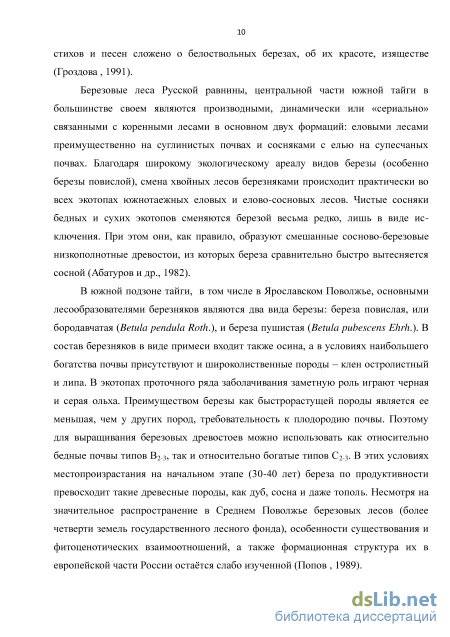 10

стихов и песен сложено о белоствольных березах, об их красоте, изяществе (Гроздова , 1991).

Березовые леса Русской равнины, центральной части южной тайги в большинстве своем являются производными, динамически или «сериально» связанными с коренными лесами в основном двух формаций: еловыми лесами преимущественно на суглинистых почвах и сосняками с елью на супесчаных почвах. Благодаря широкому экологическому ареалу видов березы (особенно березы повислой), смена хвойных лесов березняками происходит практически во всех экотопах южнотаежных еловых и елово-сосновых лесов. Чистые сосняки бедных и сухих экотопов сменяются березой весьма редко, лишь в виде исключения. При этом они, как правило, образуют смешанные сосново-березовые низкополнотные древостои, из которых береза сравнительно быстро вытесняется сосной (Абатуров и др., 1982).

В южной подзоне тайги, в том числе в Ярославском Поволжье, основными лесообразователями березняков являются два вида березы: береза повислая, или бородавчатая (Betula pendula Roth.), и береза пушистая (Betula pubescens Ehrh.). В состав березняков в виде примеси входит также осина, а в условиях наибольшего богатства почвы присутствуют и широколиственные породы – клен остролистный и липа. В экотопах проточного ряда заболачивания заметную роль играют черная и серая ольха. Преимуществом березы как быстрорастущей породы является ее меньшая, чем у других пород, требовательность к плодородию почвы. Поэтому для выращивания березовых древостоев можно использовать как относительно бедные почвы типов $B_{2-3}$, так и относительно богатые типов $C_{2-3}$. В этих условиях местопроизрастания на начальном этапе (30-40 лет) береза по продуктивности превосходит такие древесные породы, как дуб, сосна и даже тополь. Несмотря на значительное распространение в Среднем Поволжье березовых лесов (более четверти земель государственного лесного фонда), особенности существования и фитоценотических взаимоотношений, а также формационная структура их в европейской части России остаётся слабо изученной (Попов , 1989).

dsLib.net
библиотека диссертаций